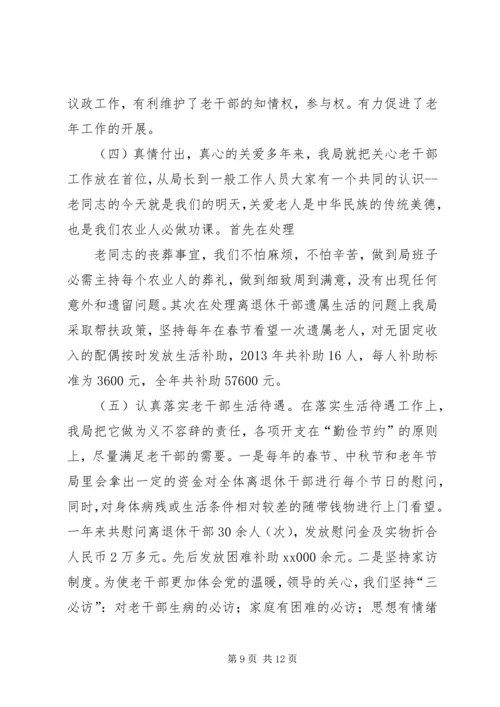 议政工作，有利维护了老干部的知情权，参与权。有力促进了老年工作的开展。

（四）真情付出，真心的关爱多年来，我局就把关心老干部工作放在首位，从局长到一般工作人员大家有一个共同的认识--老同志的今天就是我们的明天，关爱老人是中华民族的传统美德，也是我们农业人必做功课。首先在处理

老同志的丧葬事宜，我们不怕麻烦，不怕辛苦，做到局班子必需主持每个农业人的葬礼，做到细致周到满意，没有出现任何意外和遗留问题。其次在处理离退休干部遗属生活的问题上我局采取帮扶政策，坚持每年在春节看望一次遗属老人，对无固定收入的配偶按时发放生活补助，2013 年共补助 16 人，每人补助标准为 3600 元，全年共补助 57600 元。

（五）认真落实老干部生活待遇。在落实生活待遇工作上，我局把它做为义不容辞的责任，各项开支在“勤俭节约”的原则上，尽量满足老干部的需要。一是每年的春节、中秋节和老年节局里会拿出一定的资金对全体离退休干部进行每个节日的慰问，同时，对身体病残或生活条件相对较差的随带钱物进行上门看望。一年来共慰问离退休干部 30 余人（次），发放慰问金及实物折合人民币 2 万多元。先后发放困难补助 xx000 余元。二是坚持家访制度。为使老干部更加体会党的温暖，领导的关心，我们坚持“三必访”：对老干部生病的必访；家庭有困难的必访；思想有情绪

第 9 页 共 12 页